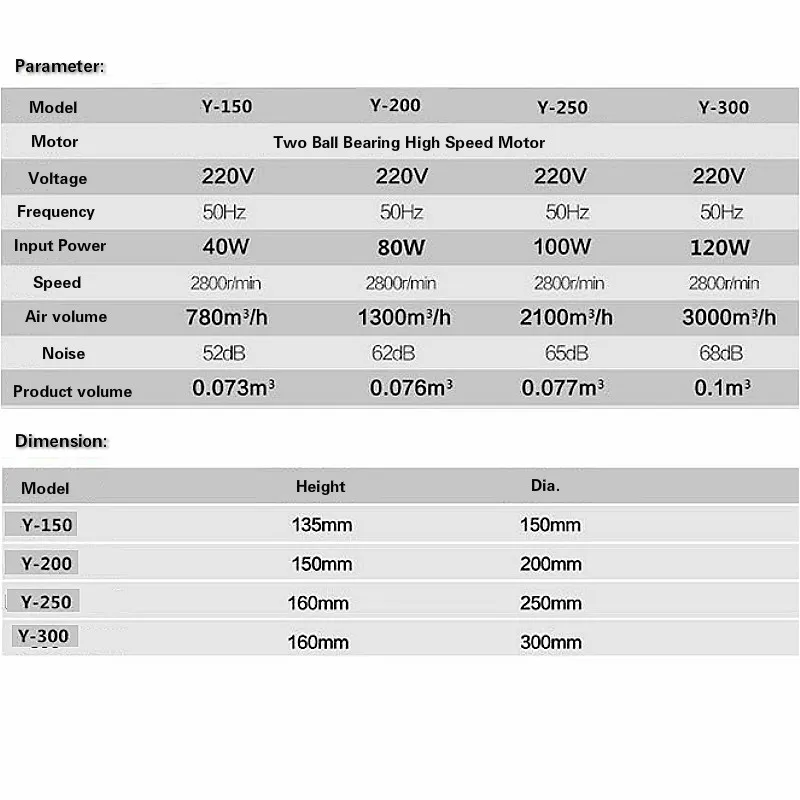 Parameter:

| Model | Y-150 | Y-200 | Y-250 | Y-300 |
|---|---|---|---|---|
| Motor | Two Ball Bearing High Speed Motor | | | |
| Voltage | 220V | 220V | 220V | 220V |
| Frequency | 50Hz | 50Hz | 50Hz | 50Hz |
| Input Power | 40W | 80W | 100W | 120W |
| Speed | 2800r/min | 2800r/min | 2800r/min | 2800r/min |
| Air volume | $780m^3/h$ | $1300m^3/h$ | $2100m^3/h$ | $3000m^3/h$ |
| Noise | 52dB | 62dB | 65dB | 68dB |
| Product volume | $0.073m^3$ | $0.076m^3$ | $0.077m^3$ | $0.1m^3$ |

Dimension:

| Model | Height | Dia. |
|---|---|---|
| Y-150 | 135mm | 150mm |
| Y-200 | 150mm | 200mm |
| Y-250 | 160mm | 250mm |
| Y-300 | 160mm | 300mm |